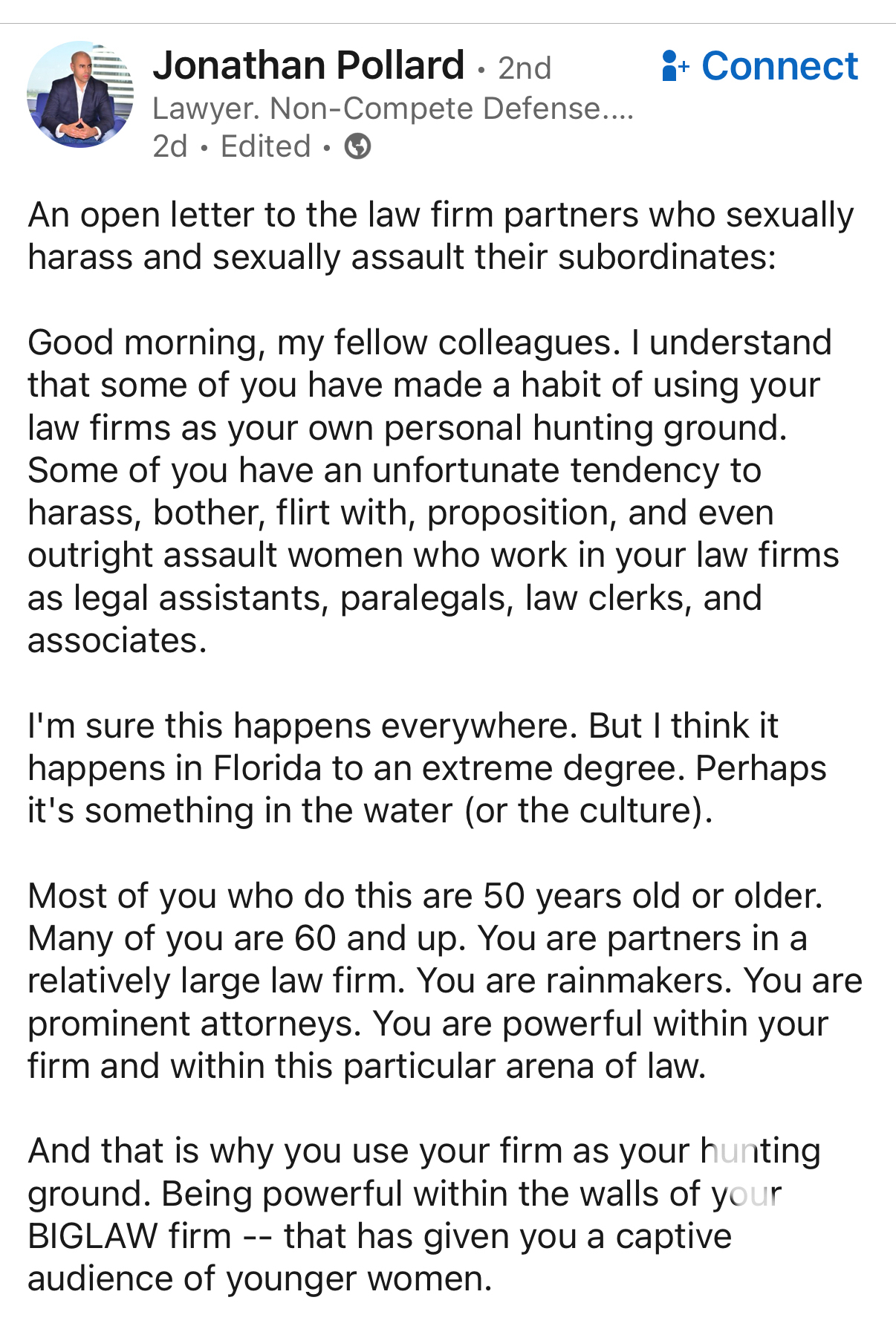 Jonathan Pollard • 2nd
Connect
Lawyer. Non-Compete Defense....
2d • Edited •

An open letter to the law firm partners who sexually harass and sexually assault their subordinates:

Good morning, my fellow colleagues. I understand that some of you have made a habit of using your law firms as your own personal hunting ground. Some of you have an unfortunate tendency to harass, bother, flirt with, proposition, and even outright assault women who work in your law firms as legal assistants, paralegals, law clerks, and associates.

I'm sure this happens everywhere. But I think it happens in Florida to an extreme degree. Perhaps it's something in the water (or the culture).

Most of you who do this are 50 years old or older. Many of you are 60 and up. You are partners in a relatively large law firm. You are rainmakers. You are prominent attorneys. You are powerful within your firm and within this particular arena of law.

And that is why you use your firm as your hunting ground. Being powerful within the walls of your BIGLAW firm -- that has given you a captive audience of younger women.